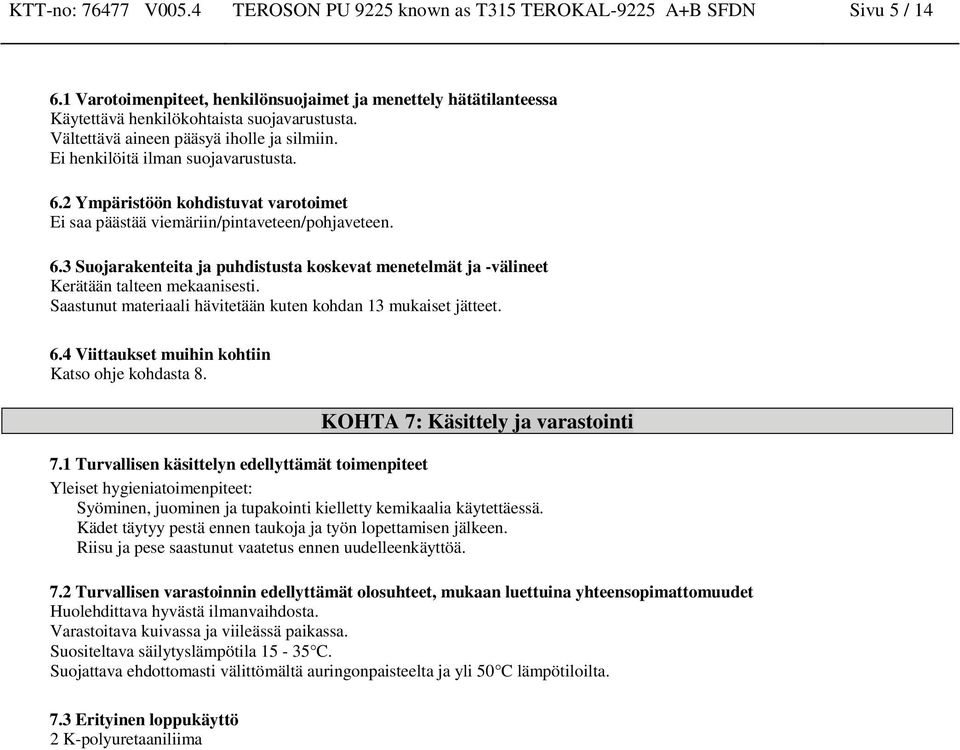 KTT-no: 76477 V005.4 TEROSON PU 9225 known as T315 TEROKAL-9225 A+B SFDN Sivu 5 / 14

6.1 Varotoimenpiteet, henkilönsuojaimet ja menettely hätätilanteessa
Käytettävä henkilökohtaista suojavarustusta.
Vältettävä aineen pääsyä iholle ja silmiin.
Ei henkilöitä ilman suojavarustusta.

6.2 Ympäristöön kohdistuvat varotoimet
Ei saa päästää viemäriin/pintaveteen/pohjaveteen.

6.3 Suojarakenteita ja puhdistusta koskevat menetelmät ja -välineet
Kerätään talteen mekaanisesti.
Saastunut materiaali hävitetään kuten kohdan 13 mukaiset jätteet.

6.4 Viittaukset muihin kohtiin
Katso ohje kohdasta 8.

KOHTA 7: Käsittely ja varastointi

7.1 Turvallisen käsittelyn edellyttämät toimenpiteet
Yleiset hygieniatoimenpiteet:
Syöminen, juominen ja tupakointi kielletty kemikaalia käytettäessä.
Kädet täytyy pestä ennen taukoja ja työn lopettamisen jälkeen.
Riisu ja pese saastunut vaatetus ennen uudelleenkäyttöä.

7.2 Turvallisen varastoinnin edellyttämät olosuhteet, mukaan luettuina yhteensopimattomuudet
Huolehdittava hyvästä ilmanvaihdosta.
Varastoitava kuivassa ja viileässä paikassa.
Suositeltava säilytyslämpötila 15 - 35°C.
Suojattava ehdottomasti välittömältä auringonpaisteelta ja yli 50°C lämpötiloilta.

7.3 Erityinen loppukäyttö
2 K-polyuretaaniliima